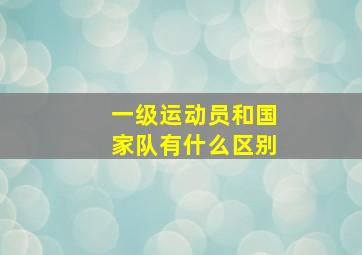 一级运动员和国家队有什么区别